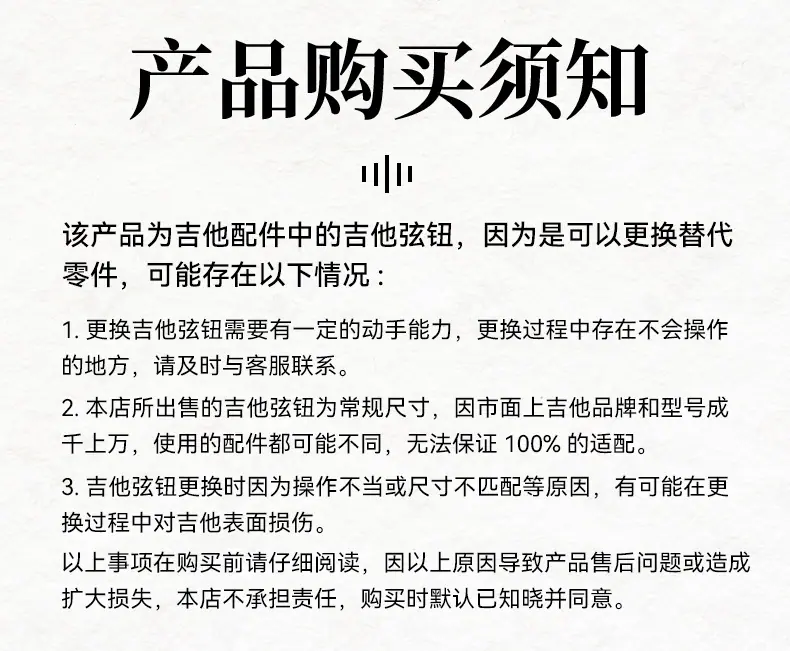 产品购买须知

该产品为吉他配件中的吉他弦钮，因为是可以更换替代零件，可能存在以下情况：

1.更换吉他弦钮需要有一定的动手能力，更换过程中存在不会操作的地方，请及时与客服联系。

2.本店所出售的吉他弦钮为常规尺寸，因市面上吉他品牌和型号成千上万，使用的配件都可能不同，无法保证100%的适配。

3.吉他弦钮更换时因为操作不当或尺寸不匹配等原因，有可能在更换过程中对吉他表面损伤。

以上事项在购买前请仔细阅读，因以上原因导致产品售后问题或造成扩大损失，本店不承担责任，购买时默认已知晓并同意。